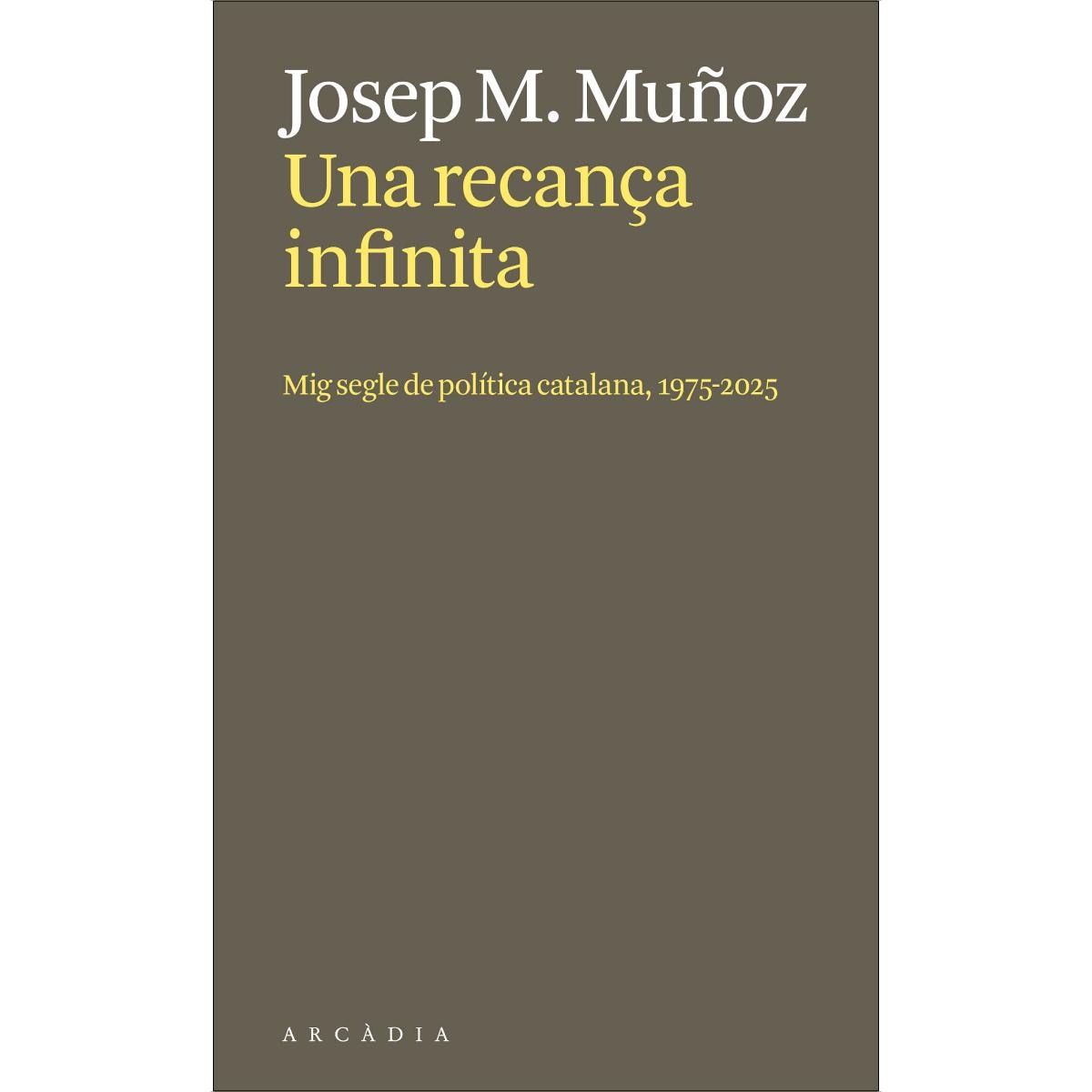 Josep M. Muñoz

Una recança infinita

Mig segle de política catalana, 1975-2025

ARCÀDIA